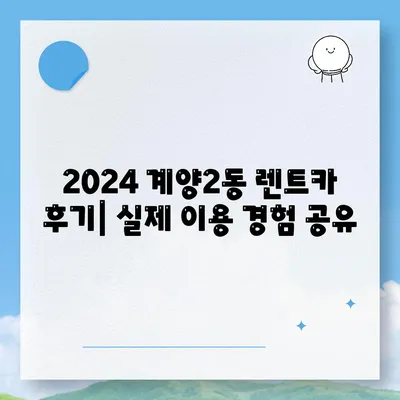 2024 계양2동 렌트카 후기| 실제 이용 경험 공유